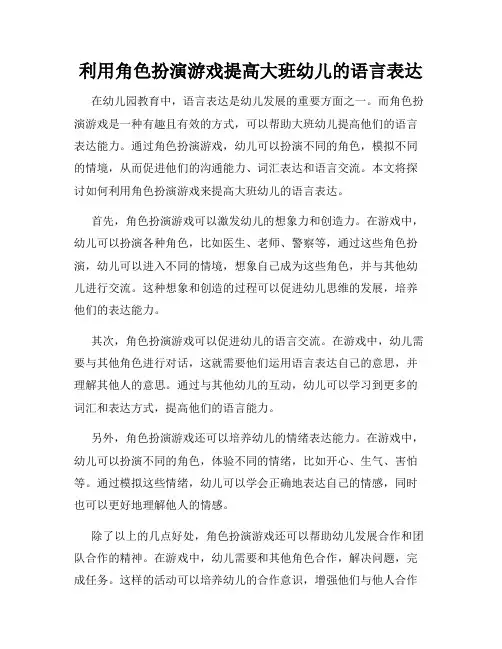 利用角色扮演游戏提高大班幼儿的语言表达

在幼儿园教育中，语言表达是幼儿发展的重要方面之一。而角色扮演游戏是一种有趣且有效的方式，可以帮助大班幼儿提高他们的语言表达能力。通过角色扮演游戏，幼儿可以扮演不同的角色，模拟不同的情境，从而促进他们的沟通能力、词汇表达和语言交流。本文将探讨如何利用角色扮演游戏来提高大班幼儿的语言表达。

首先，角色扮演游戏可以激发幼儿的想象力和创造力。在游戏中，幼儿可以扮演各种角色，比如医生、老师、警察等，通过这些角色扮演，幼儿可以进入不同的情境，想象自己成为这些角色，并与其他幼儿进行交流。这种想象和创造的过程可以促进幼儿思维的发展，培养他们的表达能力。

其次，角色扮演游戏可以促进幼儿的语言交流。在游戏中，幼儿需要与其他角色进行对话，这就需要他们运用语言表达自己的意思，并理解其他人的意思。通过与其他幼儿的互动，幼儿可以学习到更多的词汇和表达方式，提高他们的语言能力。

另外，角色扮演游戏还可以培养幼儿的情绪表达能力。在游戏中，幼儿可以扮演不同的角色，体验不同的情绪，比如开心、生气、害怕等。通过模拟这些情绪，幼儿可以学会正确地表达自己的情感，同时也可以更好地理解他人的情感。

除了以上的几点好处，角色扮演游戏还可以帮助幼儿发展合作和团队合作的精神。在游戏中，幼儿需要和其他角色合作，解决问题，完成任务。这样的活动可以培养幼儿的合作意识，增强他们与他人合作